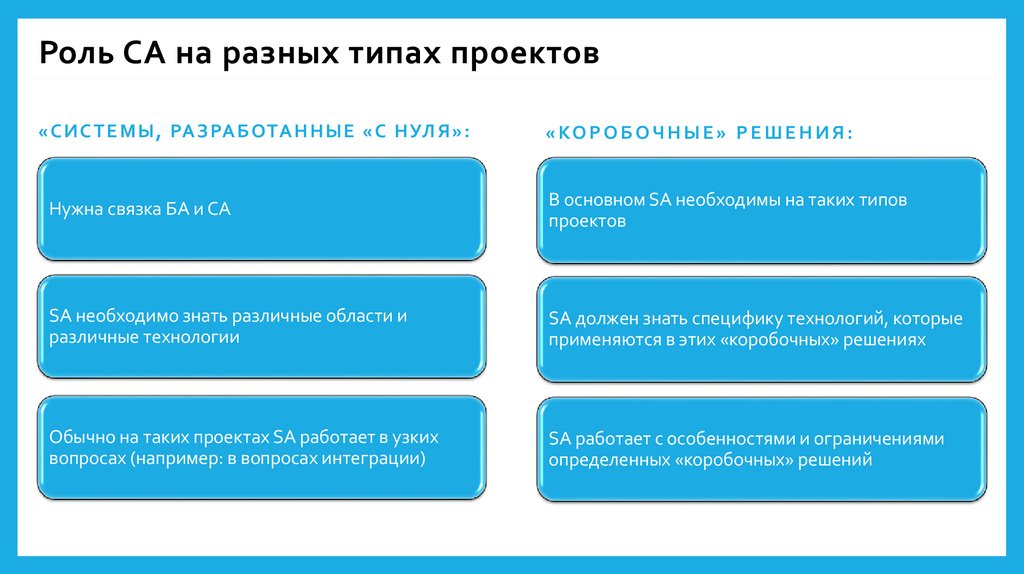 Роль СА на разных типах проектов

«СИСТЕМЫ, РАЗРАБОТАННЫЕ «С НУЛЯ»:

Нужна связка БА и СА

SA необходимо знать различные области и различные технологии

Обычно на таких проектах SA работает в узких вопросах (например: в вопросах интеграции)

«КОРОБОЧНЫЕ» РЕШЕНИЯ:

В основном SA необходимы на таких типов проектов

SA должен знать специфику технологий, которые применяются в этих «коробочных» решениях

SA работает с особенностями и ограничениями определенных «коробочных» решений